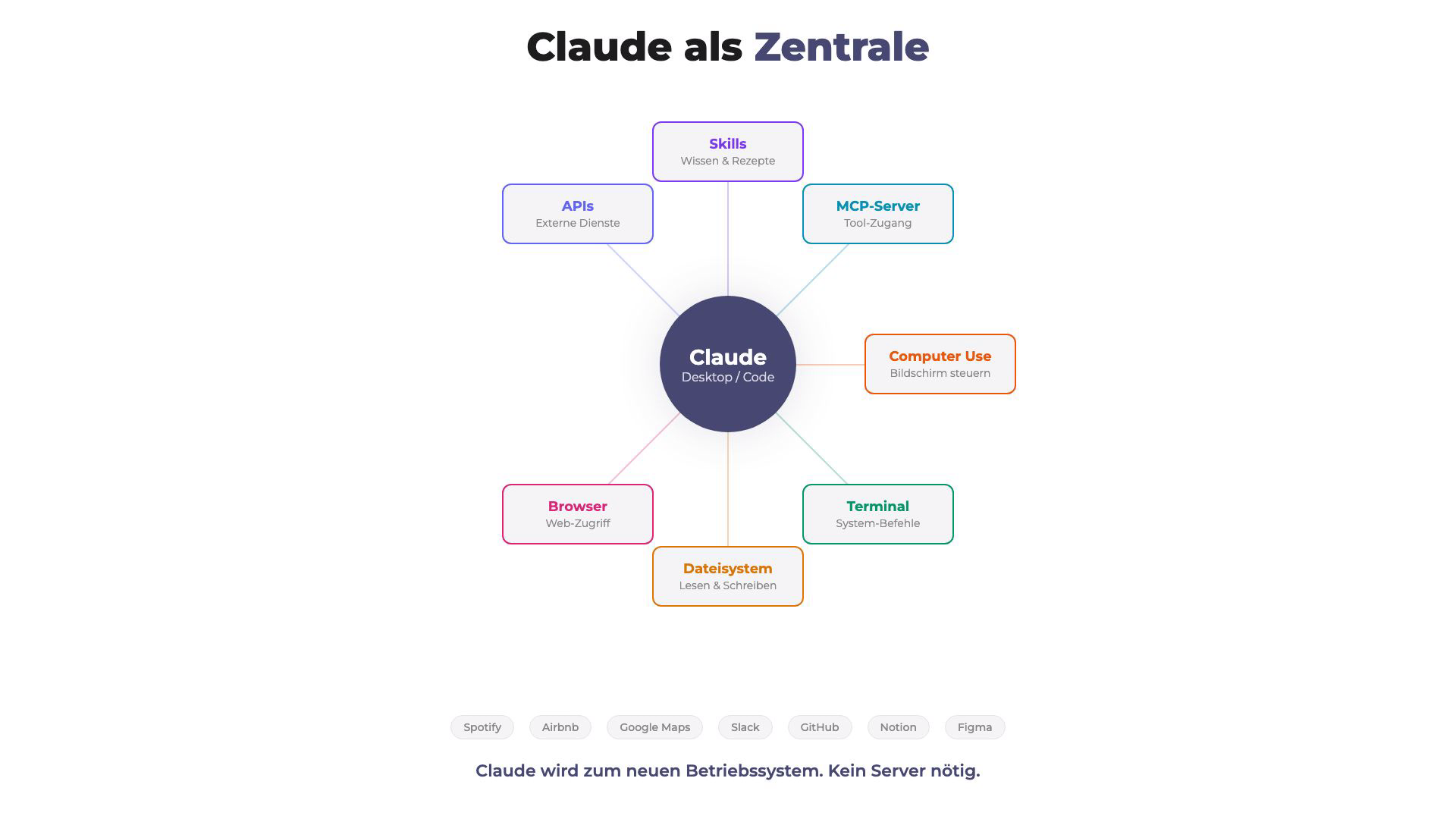 Claude als Zentrale

Skills
Wissen & Rezepte

APIs
Externe Dienste

MCP-Server
Tool-Zugang

Claude
Desktop / Code

Computer Use
Bildschirm steuern

Browser
Web-Zugriff

Terminal
System-Befehle

Dateisystem
Lesen & Schreiben

Spotify Airbnb Google Maps Slack GitHub Notion Figma

Claude wird zum neuen Betriebssystem. Kein Server nötig.